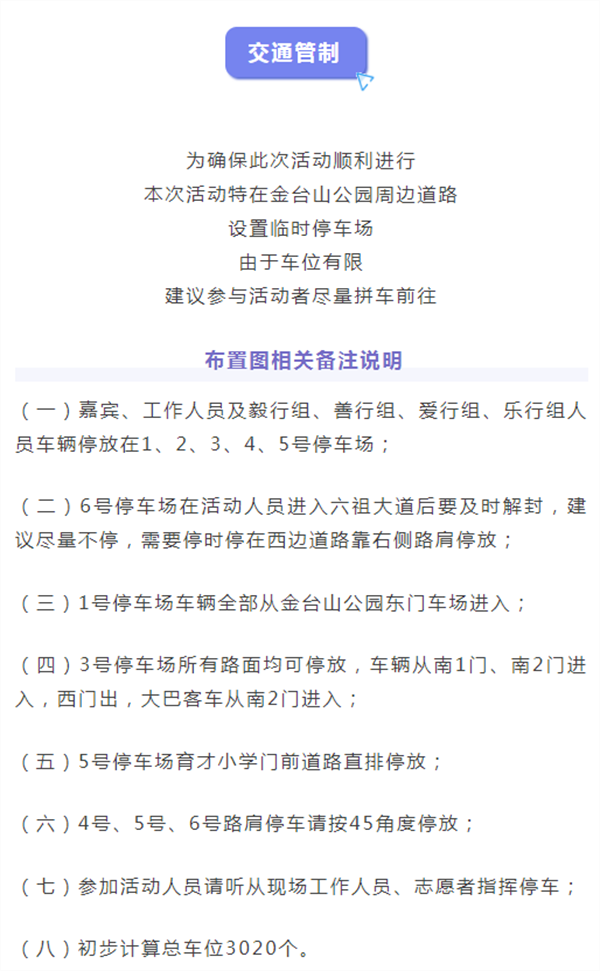 交通管制

为确保此次活动顺利进行
本次活动特在金台山公园周边道路
设置临时停车场
由于车位有限
建议参与活动者尽量拼车前往

布置图相关备注说明

（一）嘉宾、工作人员及毅行组、善行组、爱行组、乐行组人员车辆停放在1、2、3、4、5号停车场；

（二）6号停车场在活动人员进入六祖大道后要及时解封，建议尽量不停，需要停时停在西边道路靠右侧路肩停放；

（三）1号停车场车辆全部从金台山公园东门车场进入；

（四）3号停车场所有路面均可停放，车辆从南1门、南2门进入，西门出，大巴客车从南2门进入；

（五）5号停车场育才小学门前道路直排停放；

（六）4号、5号、6号路肩停车请按45角度停放；

（七）参加活动人员请听从现场工作人员、志愿者指挥停车；

（八）初步计算总车位3020个。